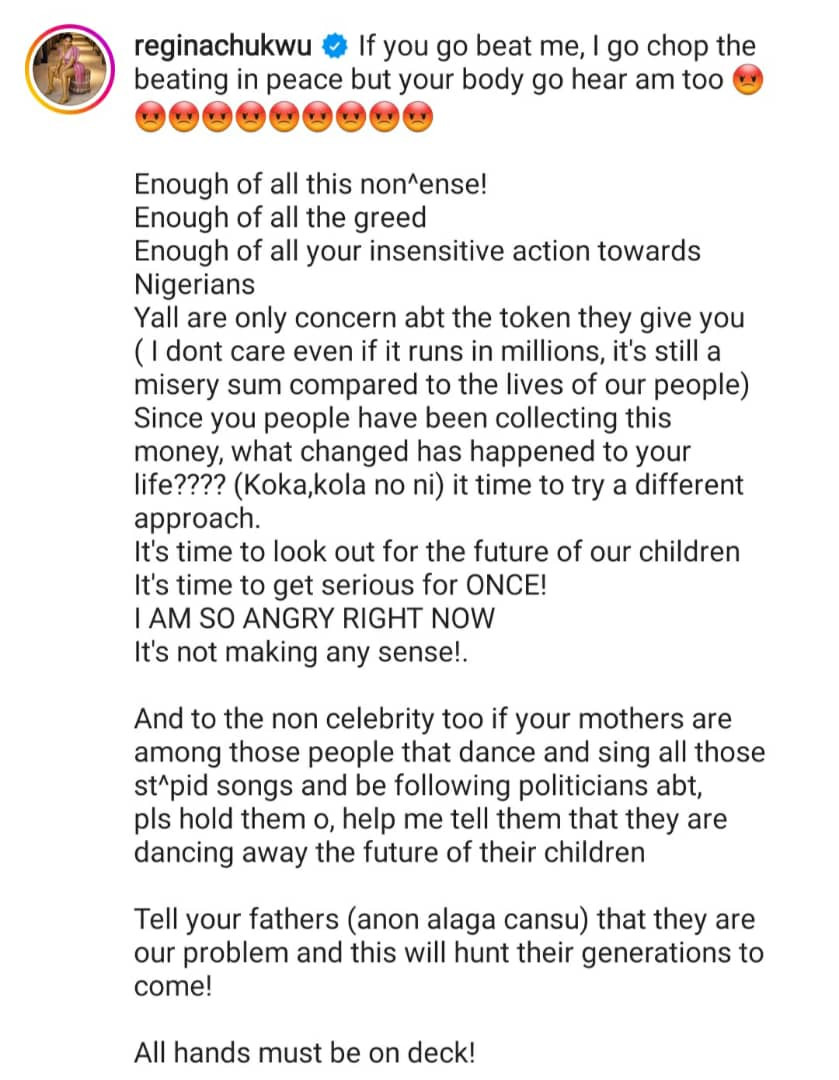 reginachukwu If you go beat me, I go chop the beating in peace but your body go hear am too 😡😡😡😡😡😡😡😡😡😡

Enough of all this non^ense!
Enough of all the greed
Enough of all your insensitive action towards Nigerians
Yall are only concern abt the token they give you ( I dont care even if it runs in millions, it's still a misery sum compared to the lives of our people)
Since you people have been collecting this money, what changed has happened to your life???? (Koka,kola no ni) it time to try a different approach.
It's time to look out for the future of our children
It's time to get serious for ONCE!
I AM SO ANGRY RIGHT NOW
It's not making any sense!.

And to the non celebrity too if your mothers are among those people that dance and sing all those st^pid songs and be following politicians abt, pls hold them o, help me tell them that they are dancing away the future of their children

Tell your fathers (anon alaga cansu) that they are our problem and this will hunt their generations to come!

All hands must be on deck!